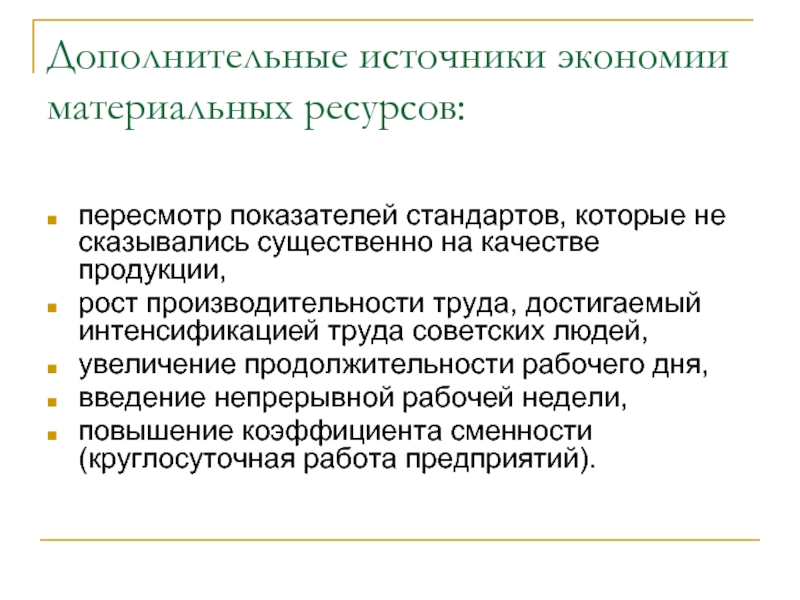 Дополнительные источники экономии материальных ресурсов:

- пересмотр показателей стандартов, которые не сказывались существенно на качестве продукции,
- рост производительности труда, достигаемый интенсификацией труда советских людей,
- увеличение продолжительности рабочего дня,
- введение непрерывной рабочей недели,
- повышение коэффициента сменности (круглосуточная работа предприятий).